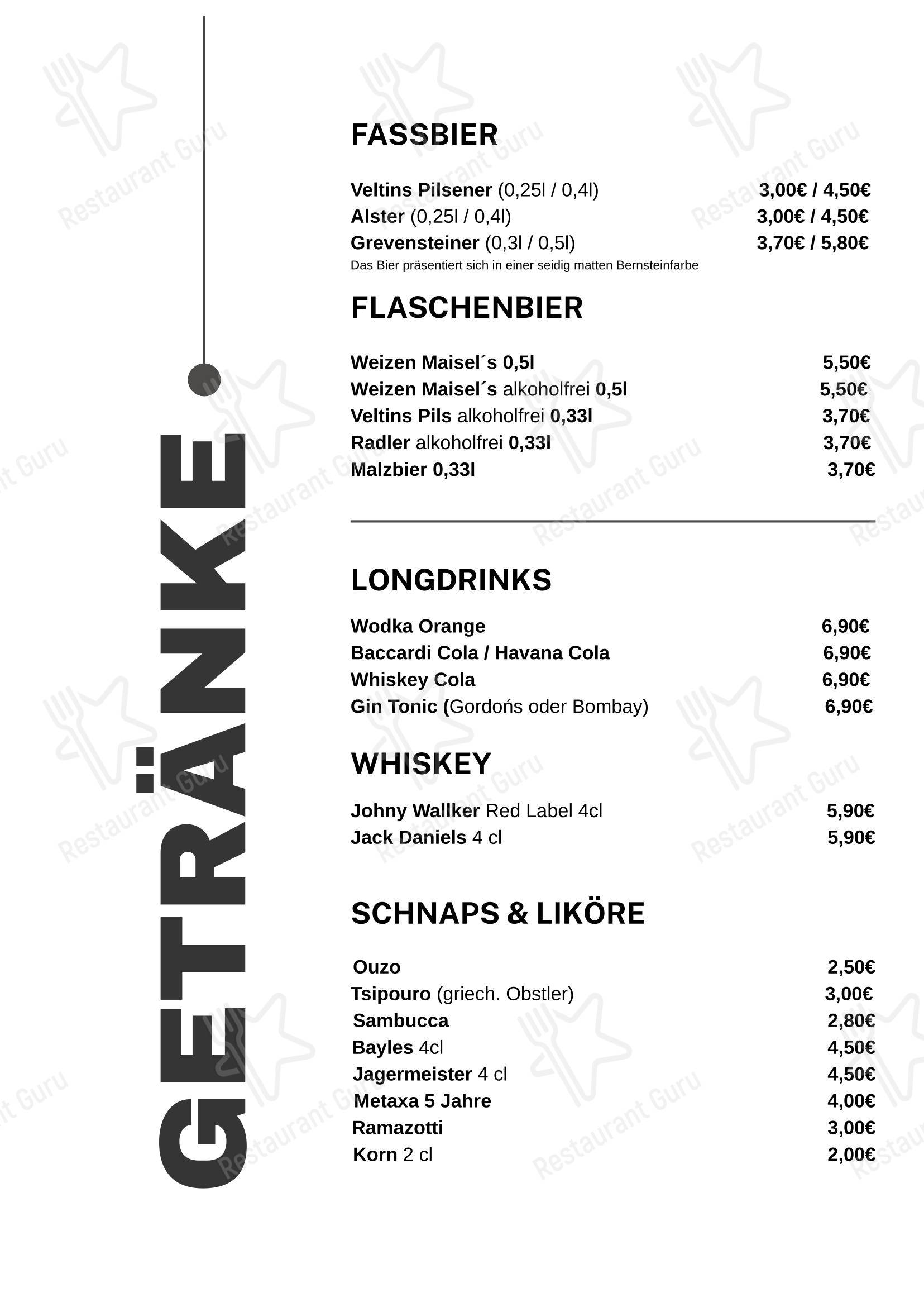 GETRÄNKE

FASSBIER

Veltins Pilsener (0,25l / 0,4l) 3,00€ / 4,50€
Alster (0,25l / 0,4l) 3,00€ / 4,50€
Grevensteiner (0,3l / 0,5l) 3,70€ / 5,80€
Das Bier präsentiert sich in einer seidig matten Bernsteinfarbe

FLASCHENBIER

Weizen Maisel´s 0,5l 5,50€
Weizen Maisel´s alkoholfrei 0,5l 5,50€
Veltins Pils alkoholfrei 0,33l 3,70€
Radler alkoholfrei 0,33l 3,70€
Malzbier 0,33l 3,70€

LONGDRINKS

Wodka Orange 6,90€
Baccardi Cola / Havana Cola 6,90€
Whiskey Cola 6,90€
Gin Tonic (Gordońs oder Bombay) 6,90€

WHISKEY

Johny Wallker Red Label 4cl 5,90€
Jack Daniels 4 cl 5,90€

SCHNAPS & LIKÖRE

Ouzo 2,50€
Tsipouro (griech. Obstler) 3,00€
Sambucca 2,80€
Bayles 4cl 4,50€
Jagermeister 4 cl 4,50€
Metaxa 5 Jahre 4,00€
Ramazotti 3,00€
Korn 2 cl 2,00€

Restaurant Guru